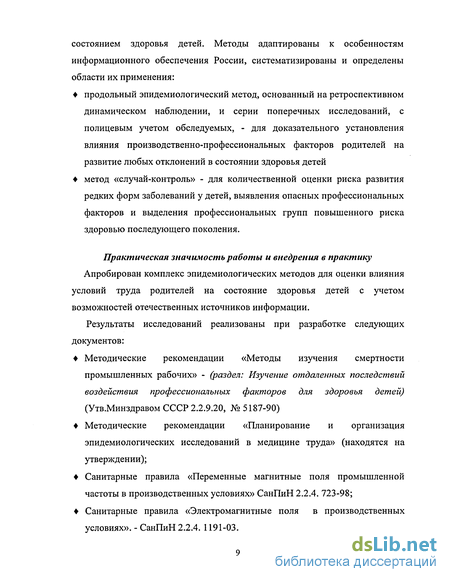 состоянием здоровья детей. Методы адаптированы к особенностям информационного обеспечения России, систематизированы и определены области их применения:

♦ продольный эпидемиологический метод, основанный на ретроспективном динамическом наблюдении, и серии поперечных исследований, с полицевым учетом обследуемых, - для доказательного установления влияния производственно-профессиональных факторов родителей на развитие любых отклонений в состоянии здоровья детей

♦ метод «случай-контроль» - для количественной оценки риска развития редких форм заболеваний у детей, выявления опасных профессиональных факторов и выделения профессиональных групп повышенного риска здоровью последующего поколения.

Практическая значимость работы и внедрения в практику

Апробирован комплекс эпидемиологических методов для оценки влияния условий труда родителей на состояние здоровья детей с учетом возможностей отечественных источников информации.

Результаты исследований реализованы при разработке следующих документов:

♦ Методические рекомендации «Методы изучения смертности промышленных рабочих» - (раздел: Изучение отдаленных последствий воздействия профессиональных факторов для здоровья детей) (Утв.Минздравом СССР 2.2.9.20, № 5187-90)

♦ Методические рекомендации «Планирование и организация эпидемиологических исследований в медицине труда» (находятся на утверждении);

♦ Санитарные правила «Переменные магнитные поля промышленной частоты в производственных условиях» СанПиН 2.2.4. 723-98;

♦ Санитарные правила «Электромагнитные поля в производственных условиях». - СанПиН 2.2.4. 1191-03.

9

dsLib.net
библиотека диссертаций